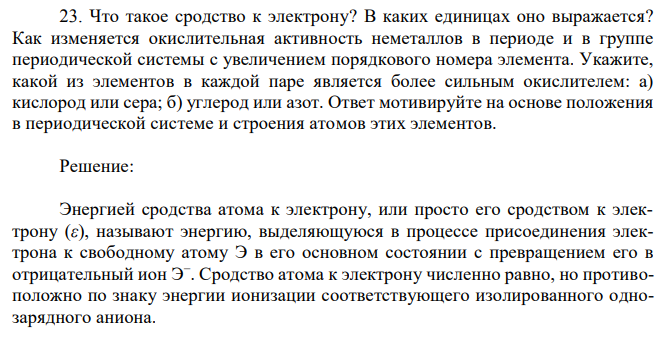 23. Что такое сродство к электрону? В каких единицах оно выражается? Как изменяется окислительная активность неметаллов в периоде и в группе периодической системы с увеличением порядкового номера элемента. Укажите, какой из элементов в каждой паре является более сильным окислителем: а) кислород или сера; б) углерод или азот. Ответ мотивируйте на основе положения в периодической системе и строения атомов этих элементов.

Решение:

Энергией сродства атома к электрону, или просто его сродством к электрону ($\varepsilon$), называют энергию, выделяющуюся в процессе присоединения электрона к свободному атому Э в его основном состоянии с превращением его в отрицательный ион $Э^-$. Сродство атома к электрону численно равно, но противоположно по знаку энергии ионизации соответствующего изолированного однозарядного аниона.